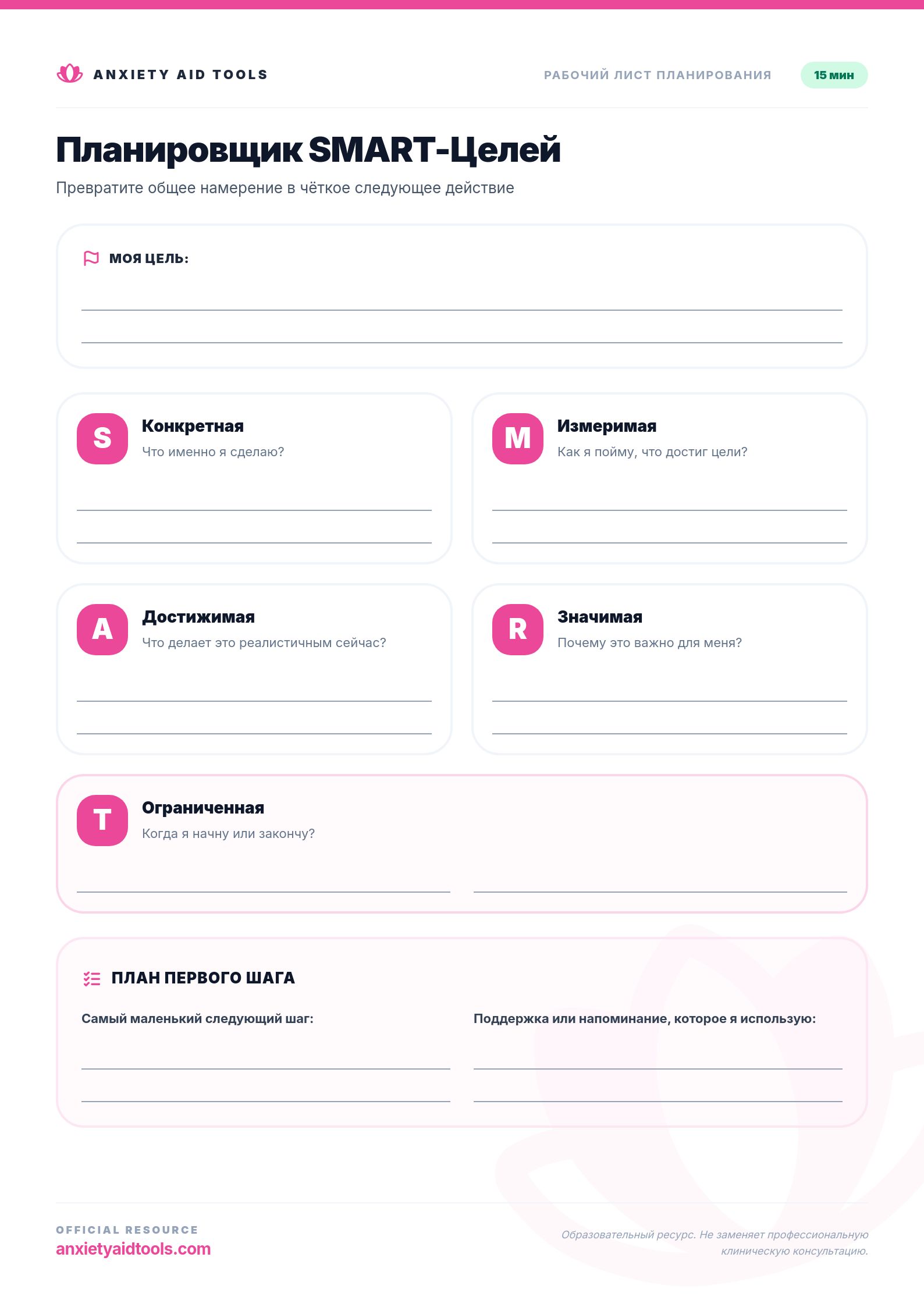 ANXIETY AID TOOLS

РАБОЧИЙ ЛИСТ ПЛАНИРОВАНИЯ

15 мин

Планировщик SMART-Целей

Превратите общее намерение в чёткое следующее действие

МОЯ ЦЕЛЬ:

S

Конкретная

Что именно я сделаю?

M

Измеримая

Как я пойму, что достиг цели?

A

Достижимая

Что делает это реалистичным сейчас?

R

Значимая

Почему это важно для меня?

T

Ограниченная

Когда я начну или закончу?

ПЛАН ПЕРВОГО ШАГА

Самый маленький следующий шаг:

Поддержка или напоминание, которое я использую:

OFFICIAL RESOURCE

anxietyaidtools.com

Образовательный ресурс. Не заменяет профессиональную клиническую консультацию.